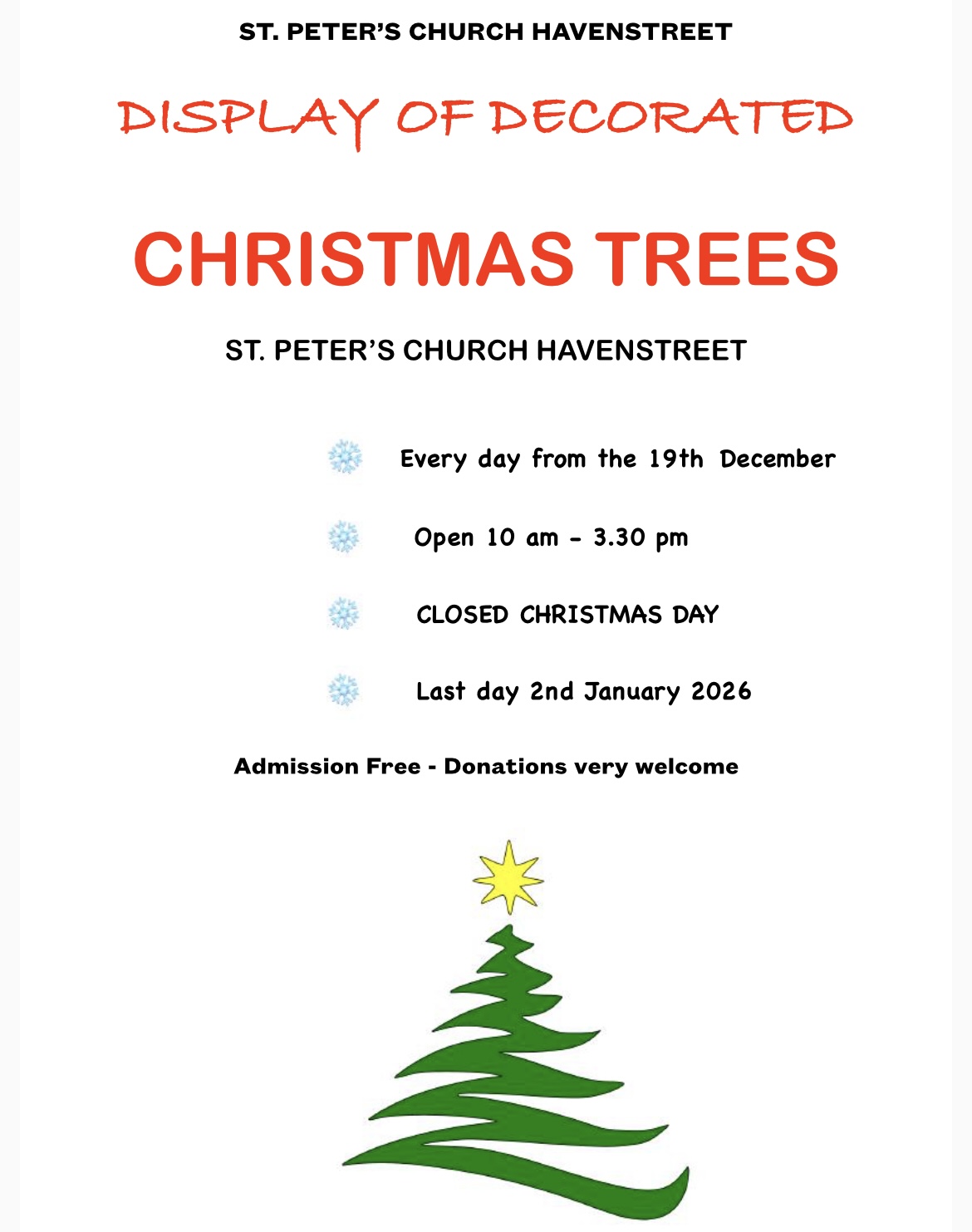 ST. PETER'S CHURCH HAVENSTREET

DISPLAY OF DECORATED

CHRISTMAS TREES

ST. PETER'S CHURCH HAVENSTREET

Every day from the 19th December

Open 10 am - 3.30 pm

CLOSED CHRISTMAS DAY

Last day 2nd January 2026

Admission Free - Donations very welcome